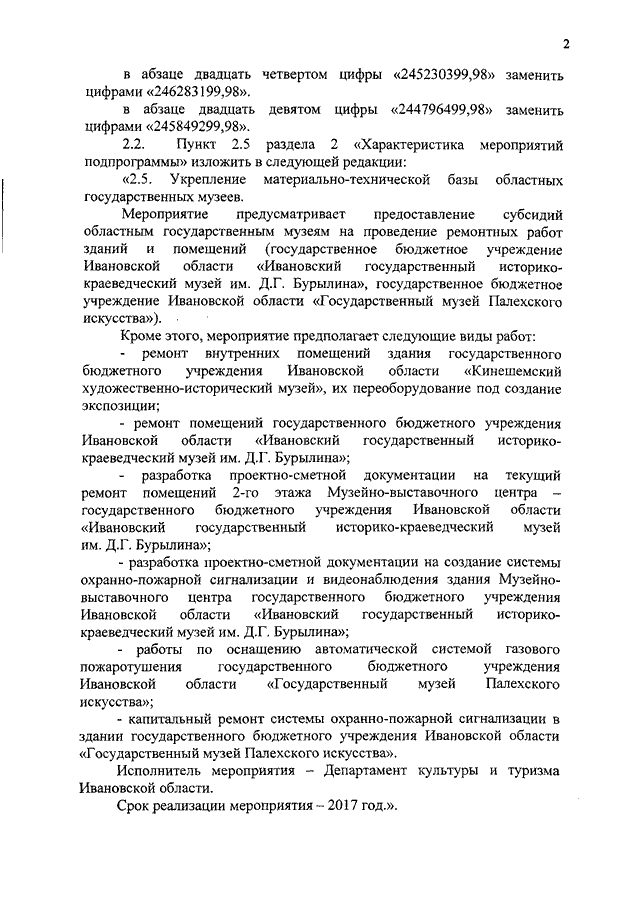 2

в абзаце двадцать четвертом цифры «245230399,98» заменить цифрами «246283199,98».

в абзаце двадцать девятом цифры «244796499,98» заменить цифрами «245849299,98».

2.2. Пункт 2.5 раздела 2 «Характеристика мероприятий подпрограммы» изложить в следующей редакции:

«2.5. Укрепление материально-технической базы областных государственных музеев.

Мероприятие предусматривает предоставление субсидий областным государственным музеям на проведение ремонтных работ зданий и помещений (государственное бюджетное учреждение Ивановской области «Ивановский государственный историко-краеведческий музей им. Д.Г. Бурылина», государственное бюджетное учреждение Ивановской области «Государственный музей Палехского искусства»).

Кроме этого, мероприятие предполагает следующие виды работ:

- ремонт внутренних помещений здания государственного бюджетного учреждения Ивановской области «Кинешемский художественно-исторический музей», их переоборудование под создание экспозиции;

- ремонт помещений государственного бюджетного учреждения Ивановской области «Ивановский государственный историко-краеведческий музей им. Д.Г. Бурылина»;

- разработка проектно-сметной документации на текущий ремонт помещений 2-го этажа Музейно-выставочного центра – государственного бюджетного учреждения Ивановской области «Ивановский государственный историко-краеведческий музей им. Д.Г. Бурылина»;

- разработка проектно-сметной документации на создание системы охранно-пожарной сигнализации и видеонаблюдения здания Музейно-выставочного центра государственного бюджетного учреждения Ивановской области «Ивановский государственный историко-краеведческий музей им. Д.Г. Бурылина»;

- работы по оснащению автоматической системой газового пожаротушения государственного бюджетного учреждения Ивановской области «Государственный музей Палехского искусства»;

- капитальный ремонт системы охранно-пожарной сигнализации в здании государственного бюджетного учреждения Ивановской области «Государственный музей Палехского искусства».

Исполнитель мероприятия – Департамент культуры и туризма Ивановской области.

Срок реализации мероприятия – 2017 год.».